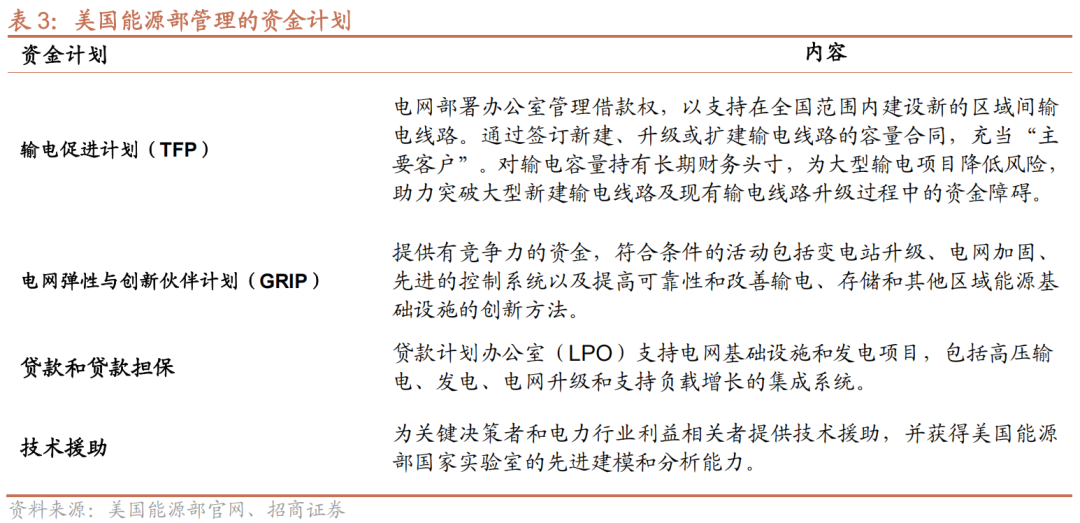 表3：美国能源部管理的资金计划

| 资金计划 | 内容 |
|---|---|
| 输电促进计划（TFP） | 电网部署办公室管理借款权，以支持在全国范围内建设新的区域间输电线路。通过签订新建、升级或扩建输电线路的容量合同，充当“主要客户”。对输电容量持有长期财务头寸，为大型输电项目降低风险，助力突破大型新建输电线路及现有输电线路升级过程中的资金障碍。 |
| 电网弹性与创新伙伴计划（GRIP） | 提供有竞争力的资金，符合条件的活动包括变电站升级、电网加固、先进的控制系统以及提高可靠性和改善输电、存储和其他区域能源基础设施的创新方法。 |
| 贷款和贷款担保 | 贷款计划办公室（LPO）支持电网基础设施和发电项目，包括高压输电、发电、电网升级和支持负载增长的集成系统。 |
| 技术援助 | 为关键决策者和电力行业利益相关者提供技术援助，并获得美国能源部国家实验室的先进建模和分析能力。 |

资料来源：美国能源部官网、招商证券